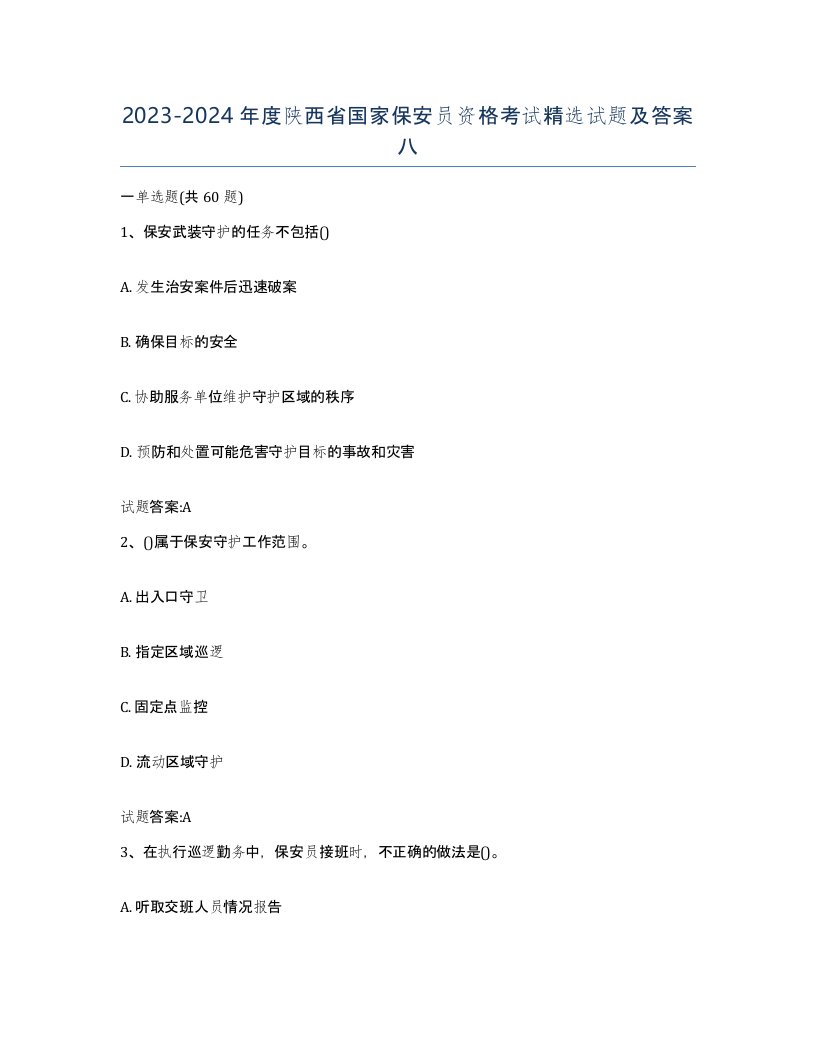 2023-2024 年度陕西省国家保安员资格考试精选试题及答案八

一单选题(共 60 题)

1、保安武装守护的任务不包括()

A. 发生治安案件后迅速破案

B. 确保目标的安全

C. 协助服务单位维护守护区域的秩序

D. 预防和处置可能危害守护目标的事故和灾害

试题答案:A

2、()属于保安守护工作范围。

A. 出入口守卫

B. 指定区域巡逻

C. 固定点监控

D. 流动区域守护

试题答案:A

3、在执行巡逻勤务中，保安员接班时，不正确的做法是()。

A. 听取交班人员情况报告